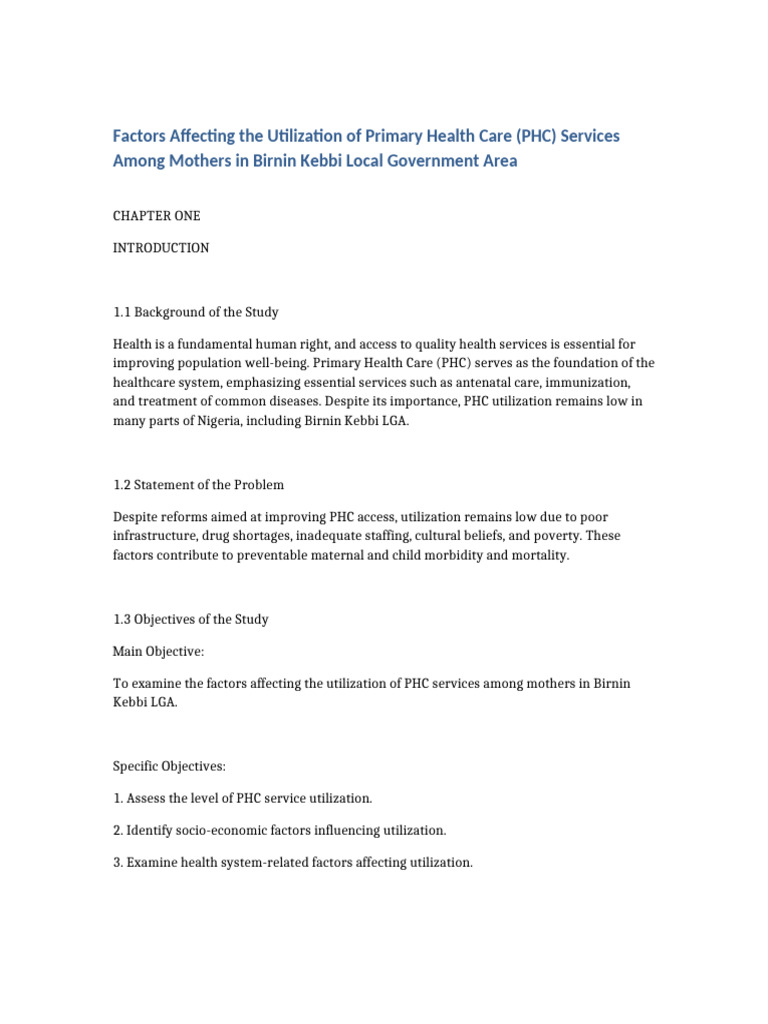 Factors Affecting the Utilization of Primary Health Care (PHC) Services Among Mothers in Birnin Kebbi Local Government Area

CHAPTER ONE

INTRODUCTION

1.1 Background of the Study

Health is a fundamental human right, and access to quality health services is essential for improving population well-being. Primary Health Care (PHC) serves as the foundation of the healthcare system, emphasizing essential services such as antenatal care, immunization, and treatment of common diseases. Despite its importance, PHC utilization remains low in many parts of Nigeria, including Birnin Kebbi LGA.

1.2 Statement of the Problem

Despite reforms aimed at improving PHC access, utilization remains low due to poor infrastructure, drug shortages, inadequate staffing, cultural beliefs, and poverty. These factors contribute to preventable maternal and child morbidity and mortality.

1.3 Objectives of the Study

Main Objective:

To examine the factors affecting the utilization of PHC services among mothers in Birnin Kebbi LGA.

Specific Objectives:

1. Assess the level of PHC service utilization.

2. Identify socio-economic factors influencing utilization.

3. Examine health system-related factors affecting utilization.